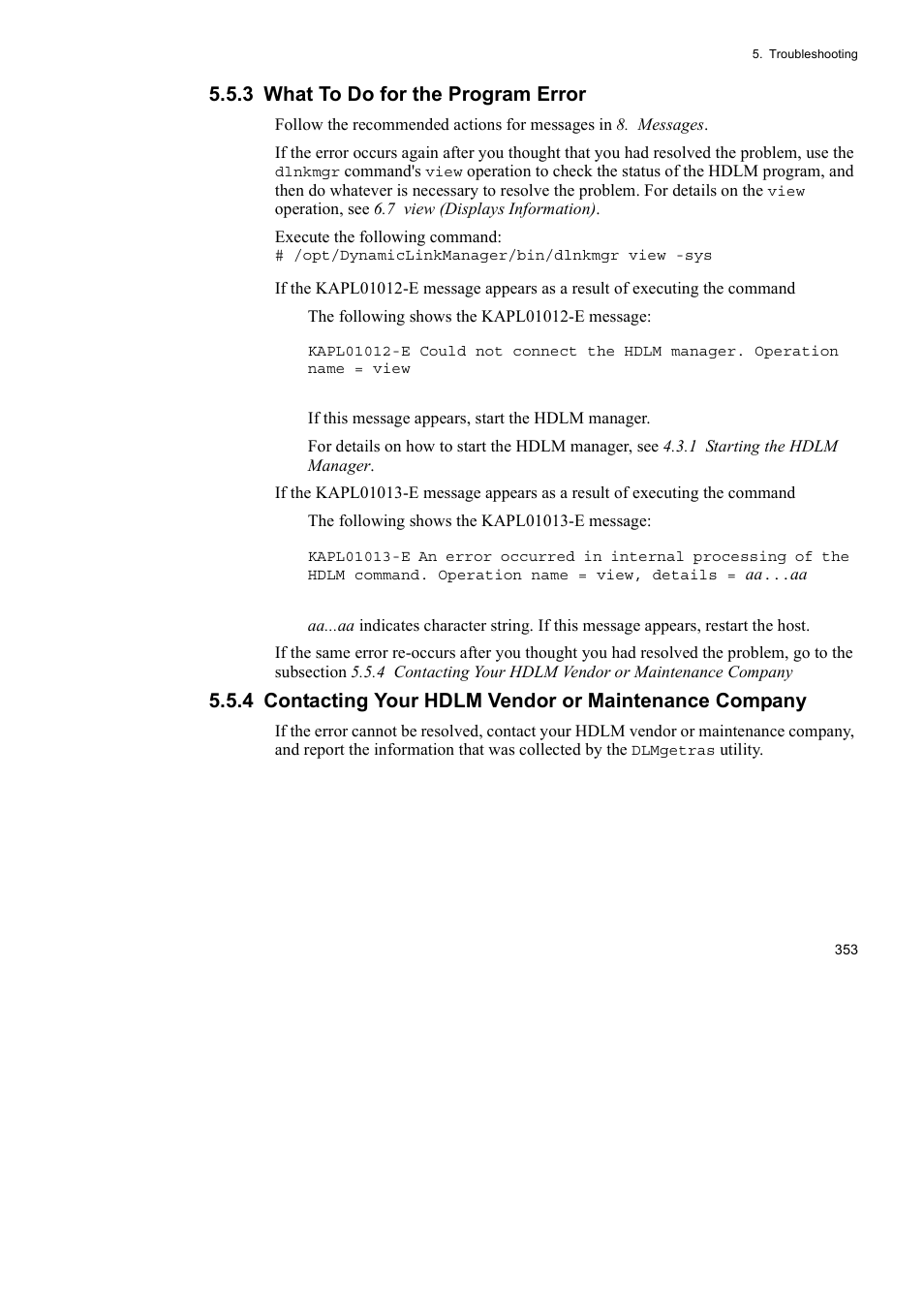 5. Troubleshooting

5.5.3 What To Do for the Program Error

Follow the recommended actions for messages in 8. Messages.

If the error occurs again after you thought that you had resolved the problem, use the dlnkmgr command's view operation to check the status of the HDLM program, and then do whatever is necessary to resolve the problem. For details on the view operation, see 6.7 view (Displays Information).

Execute the following command:
# /opt/DynamicLinkManager/bin/dlnkmgr view -sys

If the KAPL01012-E message appears as a result of executing the command

The following shows the KAPL01012-E message:

KAPL01012-E Could not connect the HDLM manager. Operation name = view

If this message appears, start the HDLM manager.

For details on how to start the HDLM manager, see 4.3.1 Starting the HDLM Manager.

If the KAPL01013-E message appears as a result of executing the command

The following shows the KAPL01013-E message:

KAPL01013-E An error occurred in internal processing of the HDLM command. Operation name = view, details = aa...aa

aa...aa indicates character string. If this message appears, restart the host.

If the same error re-occurs after you thought you had resolved the problem, go to the subsection 5.5.4 Contacting Your HDLM Vendor or Maintenance Company

5.5.4 Contacting Your HDLM Vendor or Maintenance Company

If the error cannot be resolved, contact your HDLM vendor or maintenance company, and report the information that was collected by the DLMgetras utility.

353